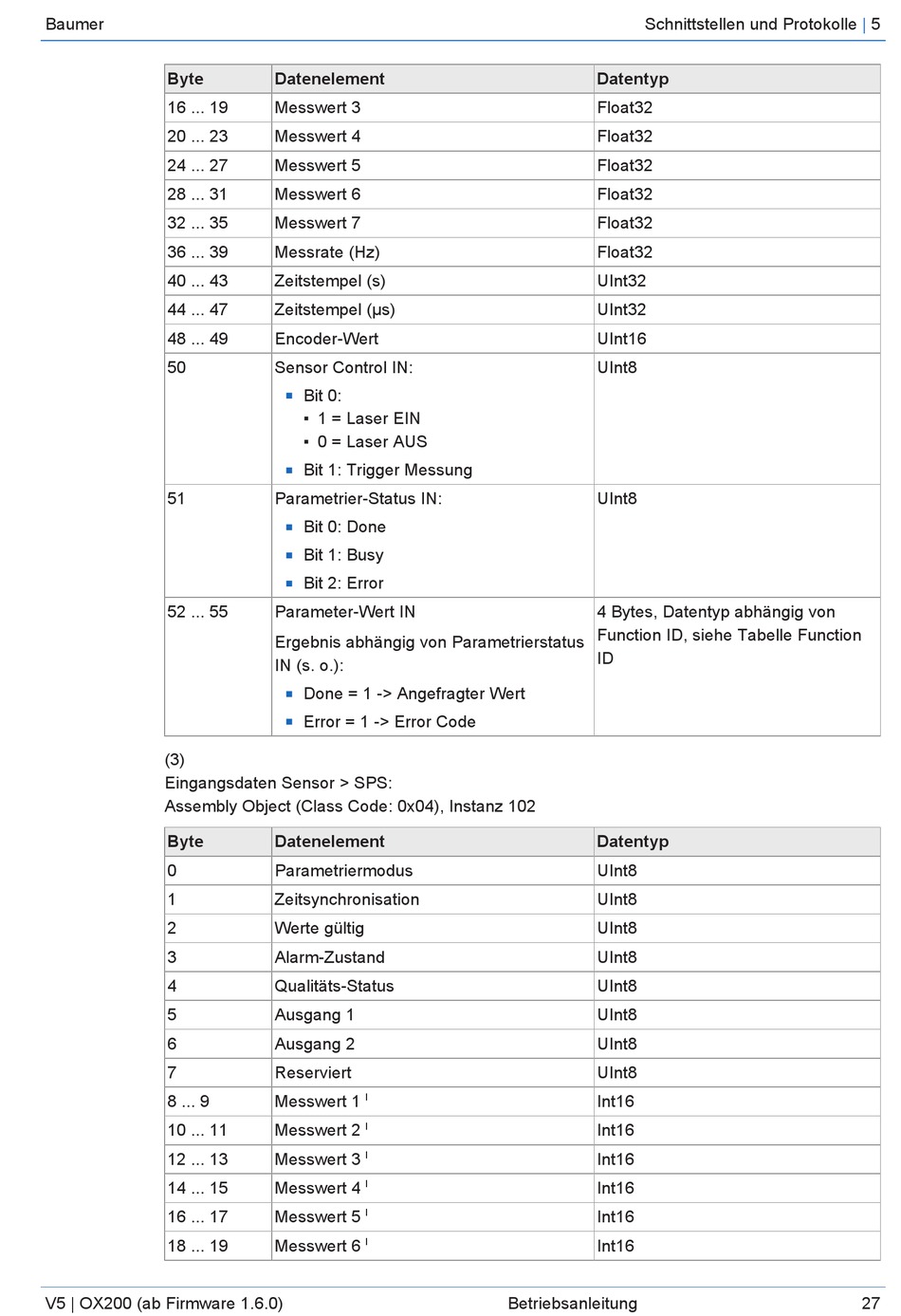 Baumer

Schnittstellen und Protokolle | 5

| Byte | Datenelement | Datentyp |
|---|---|---|
| 16 ... 19 | Messwert 3 | Float32 |
| 20 ... 23 | Messwert 4 | Float32 |
| 24 ... 27 | Messwert 5 | Float32 |
| 28 ... 31 | Messwert 6 | Float32 |
| 32 ... 35 | Messwert 7 | Float32 |
| 36 ... 39 | Messrate (Hz) | Float32 |
| 40 ... 43 | Zeitstempel (s) | UInt32 |
| 44 ... 47 | Zeitstempel (µs) | UInt32 |
| 48 ... 49 | Encoder-Wert | UInt16 |
| 50 | Sensor Control IN: ▪ Bit 0: ▪ 1 = Laser EIN ▪ 0 = Laser AUS ▪ Bit 1: Trigger Messung | UInt8 |
| 51 | Parametrier-Status IN: ▪ Bit 0: Done ▪ Bit 1: Busy ▪ Bit 2: Error | UInt8 |
| 52 ... 55 | Parameter-Wert IN Ergebnis abhängig von Parametrierstatus IN (s. o.): ▪ Done = 1 -> Angefragter Wert ▪ Error = 1 -> Error Code | 4 Bytes, Datentyp abhängig von Function ID, siehe Tabelle Function ID |

(3)
Eingangsdaten Sensor > SPS:
Assembly Object (Class Code: 0x04), Instanz 102

| Byte | Datenelement | Datentyp |
|---|---|---|
| 0 | Parametriermodus | UInt8 |
| 1 | Zeitsynchronisation | UInt8 |
| 2 | Werte gültig | UInt8 |
| 3 | Alarm-Zustand | UInt8 |
| 4 | Qualitäts-Status | UInt8 |
| 5 | Ausgang 1 | UInt8 |
| 6 | Ausgang 2 | UInt8 |
| 7 | Reserviert | UInt8 |
| 8 ... 9 | Messwert 1 $^{I}$ | Int16 |
| 10 ... 11 | Messwert 2 $^{I}$ | Int16 |
| 12 ... 13 | Messwert 3 $^{I}$ | Int16 |
| 14 ... 15 | Messwert 4 $^{I}$ | Int16 |
| 16 ... 17 | Messwert 5 $^{I}$ | Int16 |
| 18 ... 19 | Messwert 6 $^{I}$ | Int16 |

V5 | OX200 (ab Firmware 1.6.0)    Betriebsanleitung    27